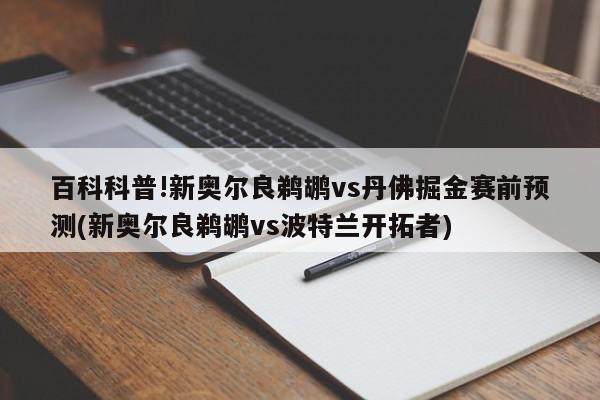 百科科普!新奥尔良鹈鹕vs丹佛掘金赛前预测(新奥尔良鹈鹕vs波特兰开拓者)